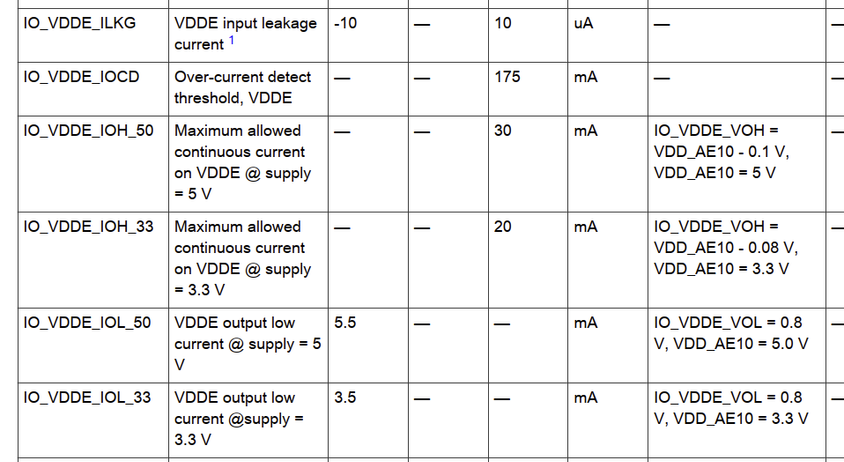 | IO_VDDE_ILKG | VDDE input leakage current $^{1}$ | -10 | — | 10 | uA | — | — |
|---|---|---|---|---|---|---|---|
| IO_VDDE_IOCD | Over-current detect threshold, VDDE | — | — | 175 | mA | — | — |
| IO_VDDE_IOH_50 | Maximum allowed continuous current on VDDE @ supply = 5 V | — | — | 30 | mA | IO_VDDE_VOH = VDD_AE10 - 0.1 V, VDD_AE10 = 5 V | — |
| IO_VDDE_IOH_33 | Maximum allowed continuous current on VDDE @ supply = 3.3 V | — | — | 20 | mA | IO_VDDE_VOH = VDD_AE10 - 0.08 V, VDD_AE10 = 3.3 V | — |
| IO_VDDE_IOL_50 | VDDE output low current @ supply = 5 V | 5.5 | — | — | mA | IO_VDDE_VOL = 0.8 V, VDD_AE10 = 5.0 V | — |
| IO_VDDE_IOL_33 | VDDE output low current @supply = 3.3 V | 3.5 | — | — | mA | IO_VDDE_VOL = 0.8 V, VDD_AE10 = 3.3 V | — |